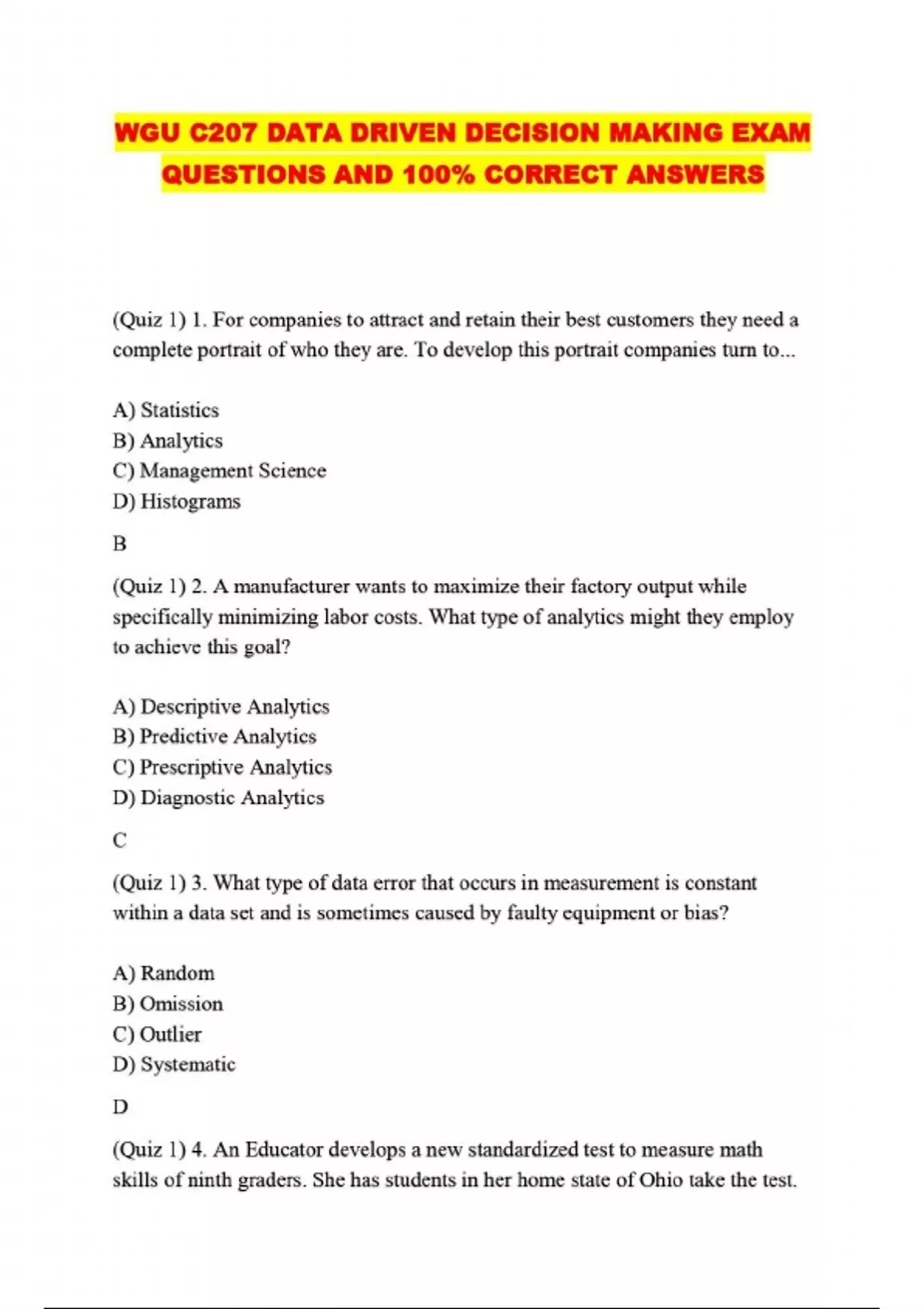 WGU C207 DATA DRIVEN DECISION MAKING EXAM QUESTIONS AND 100% CORRECT ANSWERS

(Quiz 1) 1. For companies to attract and retain their best customers they need a complete portrait of who they are. To develop this portrait companies turn to...

A) Statistics
B) Analytics
C) Management Science
D) Histograms

B

(Quiz 1) 2. A manufacturer wants to maximize their factory output while specifically minimizing labor costs. What type of analytics might they employ to achieve this goal?

A) Descriptive Analytics
B) Predictive Analytics
C) Prescriptive Analytics
D) Diagnostic Analytics

C

(Quiz 1) 3. What type of data error that occurs in measurement is constant within a data set and is sometimes caused by faulty equipment or bias?

A) Random
B) Omission
C) Outlier
D) Systematic

D

(Quiz 1) 4. An Educator develops a new standardized test to measure math skills of ninth graders. She has students in her home state of Ohio take the test.